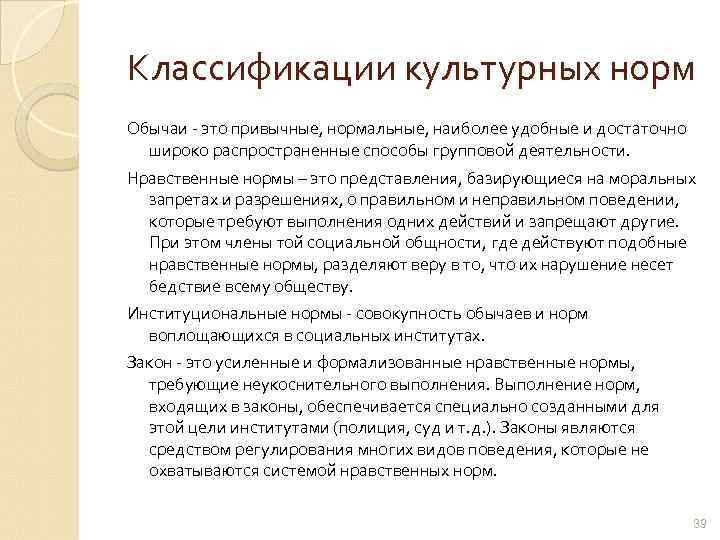 Классификации культурных норм

Обычаи - это привычные, нормальные, наиболее удобные и достаточно широко распространенные способы групповой деятельности.

Нравственные нормы – это представления, базирующиеся на моральных запретах и разрешениях, о правильном и неправильном поведении, которые требуют выполнения одних действий и запрещают другие. При этом члены той социальной общности, где действуют подобные нравственные нормы, разделяют веру в то, что их нарушение несет бедствие всему обществу.

Институциональные нормы - совокупность обычаев и норм воплощающихся в социальных институтах.

Закон - это усиленные и формализованные нравственные нормы, требующие неукоснительного выполнения. Выполнение норм, входящих в законы, обеспечивается специально созданными для этой цели институтами (полиция, суд и т.д.). Законы являются средством регулирования многих видов поведения, которые не охватываются системой нравственных норм.

39